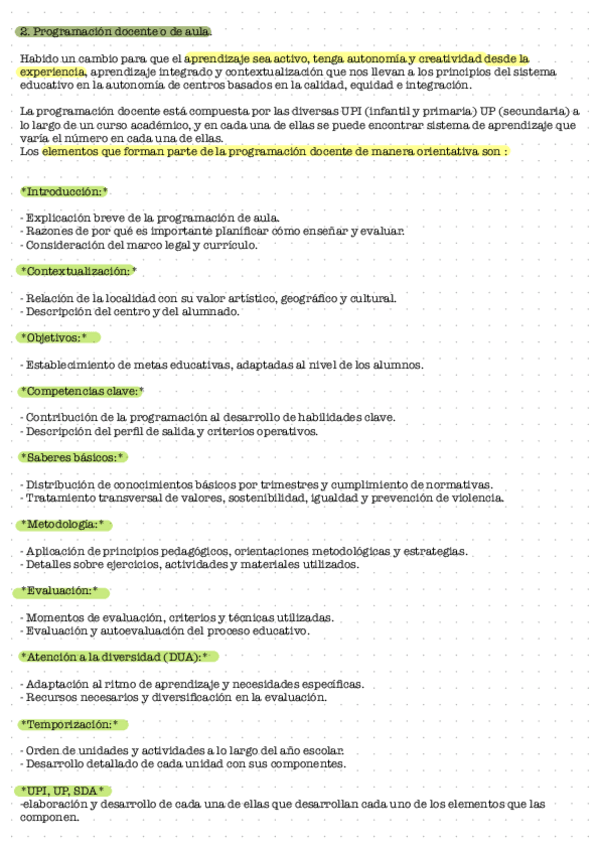 2. Programación docente o de aula.

Habido un cambio para que el aprendizaje sea activo, tenga autonomía y creatividad desde la experiencia, aprendizaje integrado y contextualización que nos llevan a los principios del sistema educativo en la autonomía de centros basados en la calidad, equidad e integración.

La programación docente está compuesta por las diversas UPI (infantil y primaria) UP (secundaria) a lo largo de un curso académico, y en cada una de ellas se puede encontrar sistema de aprendizaje que varía el número en cada una de ellas.
Los elementos que forman parte de la programación docente de manera orientativa son :

*Introducción:*

- Explicación breve de la programación de aula.
- Razones de por qué es importante planificar cómo enseñar y evaluar.
- Consideración del marco legal y currículo.

*Contextualización:*

- Relación de la localidad con su valor artístico, geográfico y cultural.
- Descripción del centro y del alumnado.

*Objetivos:*

- Establecimiento de metas educativas, adaptadas al nivel de los alumnos.

*Competencias clave:*

- Contribución de la programación al desarrollo de habilidades clave.
- Descripción del perfil de salida y criterios operativos.

*Saberes básicos:*

- Distribución de conocimientos básicos por trimestres y cumplimiento de normativas.
- Tratamiento transversal de valores, sostenibilidad, igualdad y prevención de violencia.

*Metodología:*

- Aplicación de principios pedagógicos, orientaciones metodológicas y estrategias.
- Detalles sobre ejercicios, actividades y materiales utilizados.

*Evaluación:*

- Momentos de evaluación, criterios y técnicas utilizadas.
- Evaluación y autoevaluación del proceso educativo.

*Atención a la diversidad (DUA):*

- Adaptación al ritmo de aprendizaje y necesidades específicas.
- Recursos necesarios y diversificación en la evaluación.

*Temporización:*

- Orden de unidades y actividades a lo largo del año escolar.
- Desarrollo detallado de cada unidad con sus componentes.

*UPI, UP, SDA*
-elaboración y desarrollo de cada una de ellas que desarrollan cada uno de los elementos que las componen.